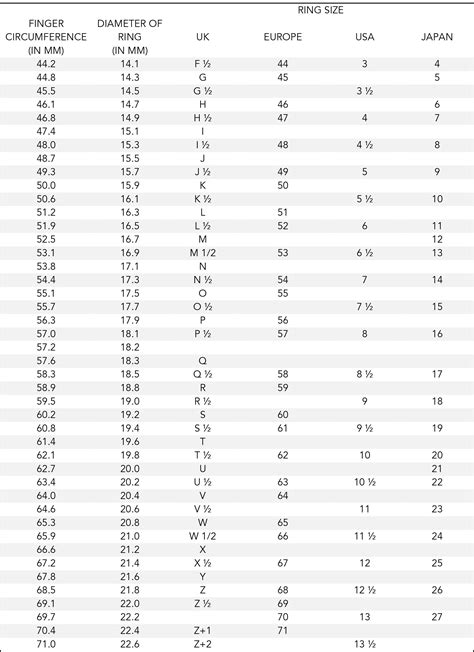 RING SIZE

| FINGER CIRCUMFERENCE (IN MM) | DIAMETER OF RING (IN MM) | UK | EUROPE | USA | JAPAN |
|---|---|---|---|---|---|
| 44.2 | 14.1 | F ½ | 44 | 3 | 4 |
| 44.8 | 14.3 | G | 45 | | 5 |
| 45.5 | 14.5 | G ½ | | 3 ½ | |
| 46.1 | 14.7 | H | 46 | | 6 |
| 46.8 | 14.9 | H ½ | 47 | 4 | 7 |
| 47.4 | 15.1 | I | | | |
| 48.0 | 15.3 | I ½ | 48 | 4 ½ | 8 |
| 48.7 | 15.5 | J | | | |
| 49.3 | 15.7 | J ½ | 49 | 5 | 9 |
| 50.0 | 15.9 | K | 50 | | |
| 50.6 | 16.1 | K ½ | | 5 ½ | 10 |
| 51.2 | 16.3 | L | 51 | | |
| 51.9 | 16.5 | L ½ | 52 | 6 | 11 |
| 52.5 | 16.7 | M | | | 12 |
| 53.1 | 16.9 | M 1/2 | 53 | 6 ½ | 13 |
| 53.8 | 17.1 | N | | | |
| 54.4 | 17.3 | N ½ | 54 | 7 | 14 |
| 55.1 | 17.5 | O | 55 | | |
| 55.7 | 17.7 | O ½ | | 7 ½ | 15 |
| 56.3 | 17.9 | P | 56 | | |
| 57.0 | 18.1 | P ½ | 57 | 8 | 16 |
| 57.2 | 18.2 | | | | |
| 57.6 | 18.3 | Q | | | |
| 58.3 | 18.5 | Q ½ | 58 | 8 ½ | 17 |
| 58.9 | 18.8 | R | 59 | | |
| 59.5 | 19.0 | R ½ | | 9 | 18 |
| 60.2 | 19.2 | S | 60 | | |
| 60.8 | 19.4 | S ½ | 61 | 9 ½ | 19 |
| 61.4 | 19.6 | T | | | |
| 62.1 | 19.8 | T ½ | 62 | 10 | 20 |
| 62.7 | 20.0 | U | | | 21 |
| 63.4 | 20.2 | U ½ | 63 | 10 ½ | 22 |
| 64.0 | 20.4 | V | 64 | | |
| 64.6 | 20.6 | V ½ | | 11 | 23 |
| 65.3 | 20.8 | W | 65 | | |
| 65.9 | 21.0 | W 1/2 | 66 | 11 ½ | 24 |
| 66.6 | 21.2 | X | | | |
| 67.2 | 21.4 | X ½ | 67 | 12 | 25 |
| 67.8 | 21.6 | Y | | | |
| 68.5 | 21.8 | Z | 68 | 12 ½ | 26 |
| 69.1 | 22.0 | Z ½ | 69 | | |
| 69.7 | 22.2 | | 70 | 13 | 27 |
| 70.4 | 22.4 | Z+1 | 71 | | |
| 71.0 | 22.6 | Z+2 | | 13 ½ | |